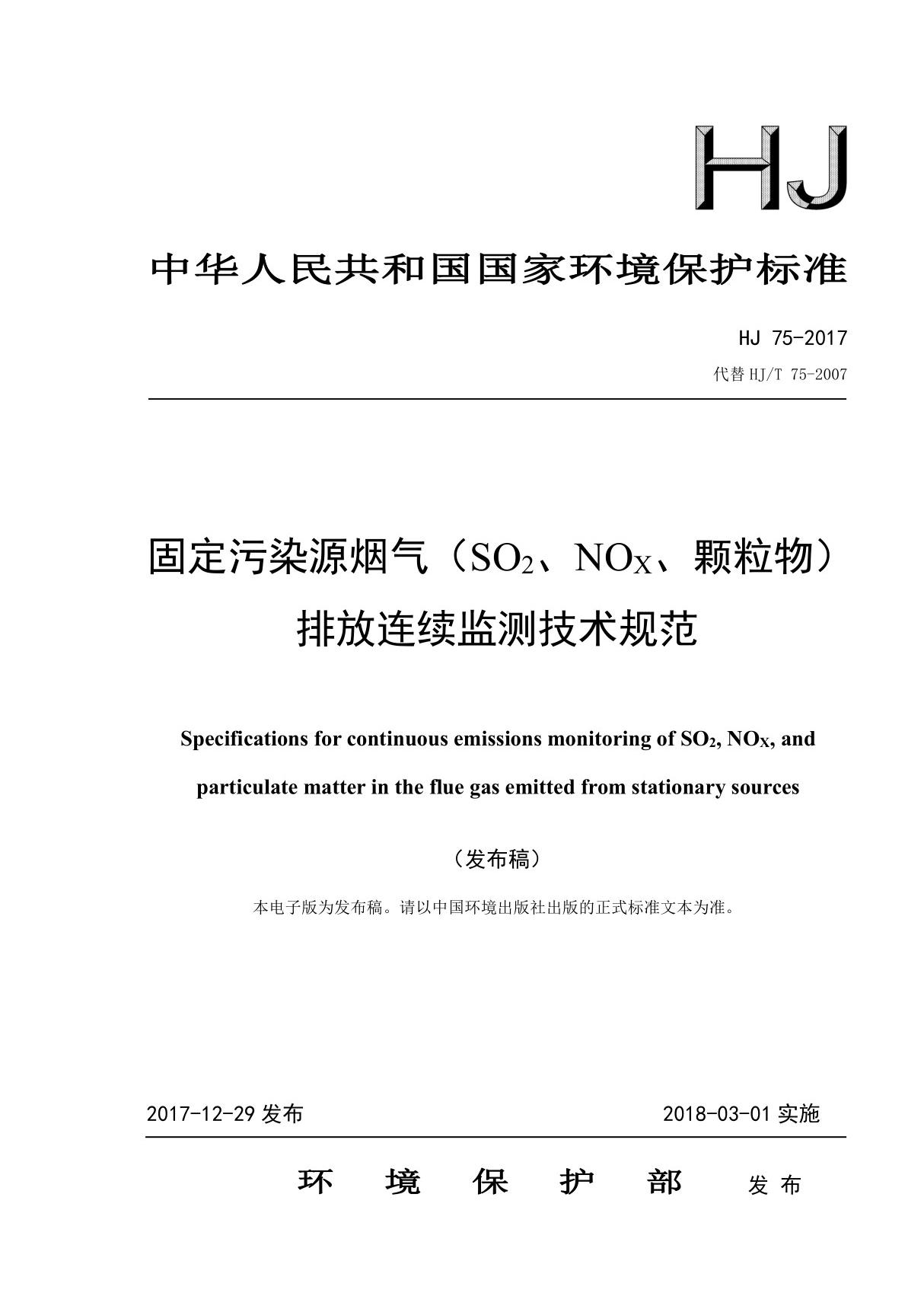 HJ

中华人民共和国国家环境保护标准

HJ 75-2017

代替 HJ/T 75-2007

固定污染源烟气（$SO_2$、$NO_X$、颗粒物）排放连续监测技术规范

Specifications for continuous emissions monitoring of $SO_2$, $NO_X$, and particulate matter in the flue gas emitted from stationary sources

（发布稿）

本电子版为发布稿。请以中国环境出版社出版的正式标准文本为准。

2017-12-29 发布

2018-03-01 实施

环 境 保 护 部 发 布